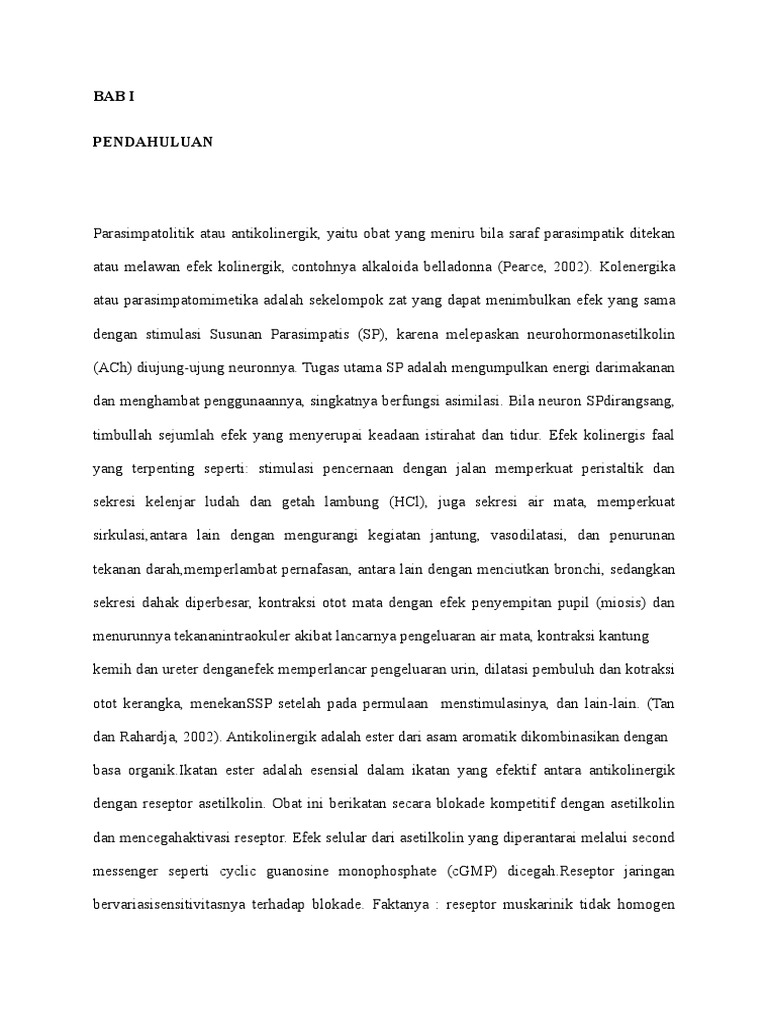 BAB I

PENDAHULUAN

Parasimpatolitik atau antikolinergik, yaitu obat yang meniru bila saraf parasimpatik ditekan atau melawan efek kolinergik, contohnya alkaloida belladonna (Pearce, 2002). Kolenergika atau parasimpatomimetika adalah sekelompok zat yang dapat menimbulkan efek yang sama dengan stimulasi Susunan Parasimpatis (SP), karena melepaskan neurohormonasetilkolin (ACh) diujung-ujung neuronnya. Tugas utama SP adalah mengumpulkan energi darimakanan dan menghambat penggunaannya, singkatnya berfungsi asimilasi. Bila neuron SPdirangsang, timbullah sejumlah efek yang menyerupai keadaan istirahat dan tidur. Efek kolinergis faal yang terpenting seperti: stimulasi pencernaan dengan jalan memperkuat peristaltik dan sekresi kelenjar ludah dan getah lambung (HCl), juga sekresi air mata, memperkuat sirkulasi,antara lain dengan mengurangi kegiatan jantung, vasodilatasi, dan penurunan tekanan darah,memperlambat pernafasan, antara lain dengan menciutkan bronchi, sedangkan sekresi dahak diperbesar, kontraksi otot mata dengan efek penyempitan pupil (miosis) dan menurunnya tekananintraokuler akibat lancarnya pengeluaran air mata, kontraksi kantung kemih dan ureter denganefek memperlancar pengeluaran urin, dilatasi pembuluh dan kotraksi otot kerangka, menekanSSP setelah pada permulaan menstimulasinya, dan lain-lain. (Tan dan Rahardja, 2002). Antikolinergik adalah ester dari asam aromatik dikombinasikan dengan basa organik.Ikatan ester adalah esensial dalam ikatan yang efektif antara antikolinergik dengan reseptor asetilkolin. Obat ini berikatan secara blokade kompetitif dengan asetilkolin dan mencegahaktivasi reseptor. Efek selular dari asetilkolin yang diperantarai melalui second messenger seperti cyclic guanosine monophosphate (cGMP) dicegah.Reseptor jaringan bervariasisensitivitasnya terhadap blokade. Faktanya : reseptor muskarinik tidak homogen